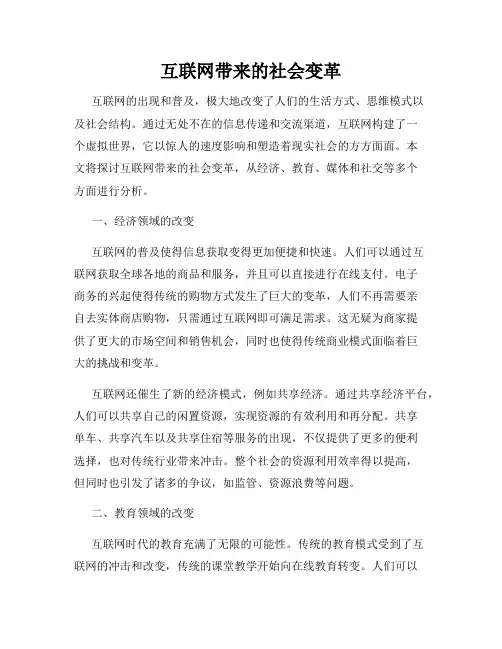 互联网带来的社会变革

互联网的出现和普及，极大地改变了人们的生活方式、思维模式以及社会结构。通过无处不在的信息传递和交流渠道，互联网构建了一个虚拟世界，它以惊人的速度影响和塑造着现实社会的方方面面。本文将探讨互联网带来的社会变革，从经济、教育、媒体和社交等多个方面进行分析。

一、经济领域的改变

互联网的普及使得信息获取变得更加便捷和快速。人们可以通过互联网获取全球各地的商品和服务，并且可以直接进行在线支付。电子商务的兴起使得传统的购物方式发生了巨大的变革，人们不再需要亲自去实体商店购物，只需通过互联网即可满足需求。这无疑为商家提供了更大的市场空间和销售机会，同时也使得传统商业模式面临着巨大的挑战和变革。

互联网还催生了新的经济模式，例如共享经济。通过共享经济平台，人们可以共享自己的闲置资源，实现资源的有效利用和再分配。共享单车、共享汽车以及共享住宿等服务的出现，不仅提供了更多的便利选择，也对传统行业带来冲击。整个社会的资源利用效率得以提高，但同时也引发了诸多的争议，如监管、资源浪费等问题。

二、教育领域的改变

互联网时代的教育充满了无限的可能性。传统的教育模式受到了互联网的冲击和改变，传统的课堂教学开始向在线教育转变。人们可以